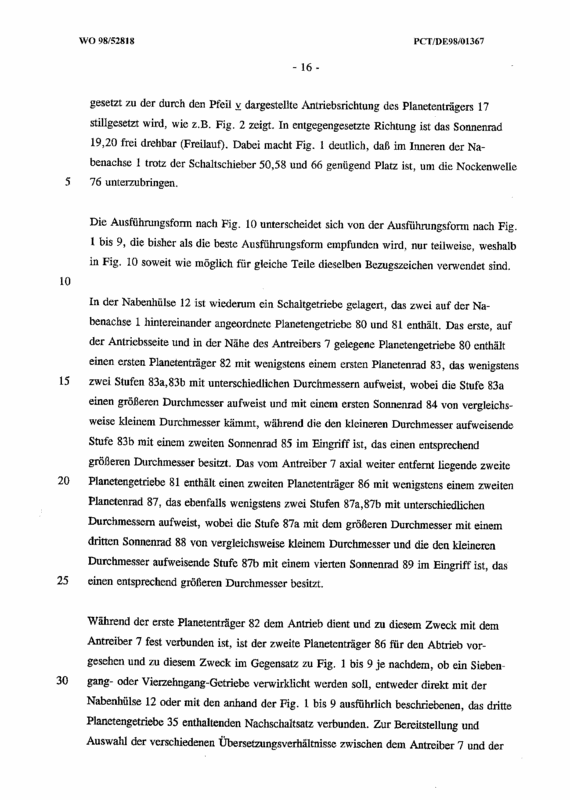 WO 98/52818

PCT/DE98/01367

- 16 -

gesetzt zu der durch den Pfeil v dargestellte Antriebsrichtung des Planetenträgers 17 stillgesetzt wird, wie z.B. Fig. 2 zeigt. In entgegengesetzte Richtung ist das Sonnenrad 19,20 frei drehbar (Freilauf). Dabei macht Fig. 1 deutlich, daß im Inneren der Nabenachse 1 trotz der Schaltschieber 50,58 und 66 genügend Platz ist, um die Nockenwelle
5 76 unterzubringen.

Die Ausführungsform nach Fig. 10 unterscheidet sich von der Ausführungsform nach Fig. 1 bis 9, die bisher als die beste Ausführungsform empfunden wird, nur teilweise, weshalb in Fig. 10 soweit wie möglich für gleiche Teile dieselben Bezugszeichen verwendet sind.
10

In der Nabenhülse 12 ist wiederum ein Schaltgetriebe gelagert, das zwei auf der Nabenachse 1 hintereinander angeordnete Planetengetriebe 80 und 81 enthält. Das erste, auf der Antriebsseite und in der Nähe des Antreibers 7 gelegene Planetengetriebe 80 enthält einen ersten Planetenträger 82 mit wenigstens einem ersten Planetenrad 83, das wenigstens
15 zwei Stufen 83a,83b mit unterschiedlichen Durchmessern aufweist, wobei die Stufe 83a einen größeren Durchmesser aufweist und mit einem ersten Sonnenrad 84 von vergleichsweise kleinem Durchmesser kämmt, während die den kleineren Durchmesser aufweisende Stufe 83b mit einem zweiten Sonnenrad 85 im Eingriff ist, das einen entsprechend größeren Durchmesser besitzt. Das vom Antreiber 7 axial weiter entfernt liegende zweite
20 Planetengetriebe 81 enthält einen zweiten Planetenträger 86 mit wenigstens einem zweiten Planetenrad 87, das ebenfalls wenigstens zwei Stufen 87a,87b mit unterschiedlichen Durchmessern aufweist, wobei die Stufe 87a mit dem größeren Durchmesser mit einem dritten Sonnenrad 88 von vergleichsweise kleinem Durchmesser und die den kleineren Durchmesser aufweisende Stufe 87b mit einem vierten Sonnenrad 89 im Eingriff ist, das
25 einen entsprechend größeren Durchmesser besitzt.

Während der erste Planetenträger 82 dem Antrieb dient und zu diesem Zweck mit dem Antreiber 7 fest verbunden ist, ist der zweite Planetenträger 86 für den Abtrieb vorgesehen und zu diesem Zweck im Gegensatz zu Fig. 1 bis 9 je nachdem, ob ein Sieben-
30 gang- oder Vierzehngang-Getriebe verwirklicht werden soll, entweder direkt mit der Nabenhülse 12 oder mit den anhand der Fig. 1 bis 9 ausführlich beschriebenen, das dritte Planetengetriebe 35 enthaltenden Nachschaltsatz verbunden. Zur Bereitstellung und Auswahl der verschiedenen Übersetzungsverhältnisse zwischen dem Antreiber 7 und der